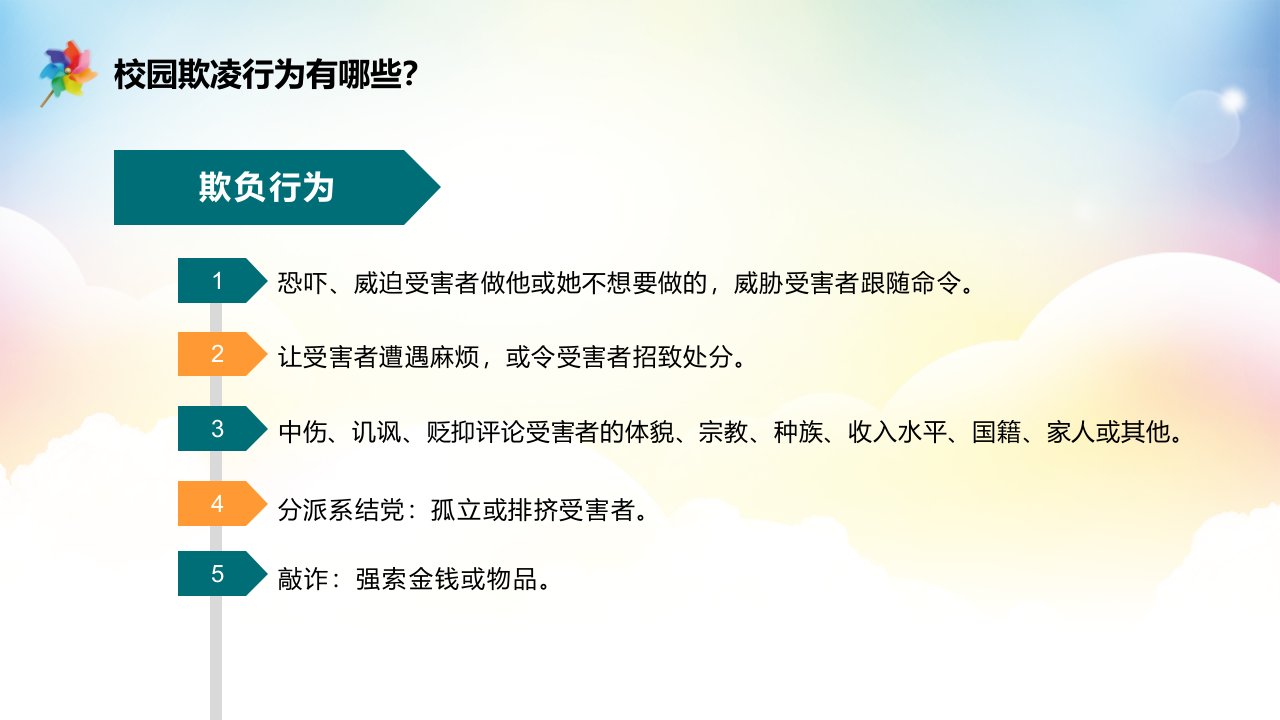 校园欺凌行为有哪些?

欺负行为

1 恐吓、威迫受害者做他或她不想要做的，威胁受害者跟随命令。

2 让受害者遭遇麻烦，或令受害者招致处分。

3 中伤、讥讽、贬抑评论受害者的体貌、宗教、种族、收入水平、国籍、家人或其他。

4 分派系结党：孤立或排挤受害者。

5 敲诈：强索金钱或物品。